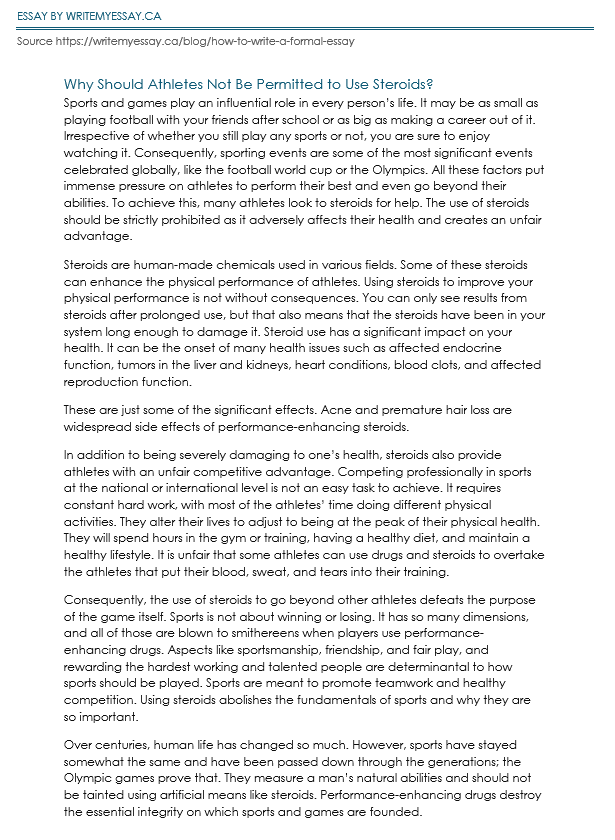 ESSAY BY WRITEMYESSAY.CA

Source https://writemyessay.ca/blog/how-to-write-a-formal-essay

Why Should Athletes Not Be Permitted to Use Steroids?

Sports and games play an influential role in every person's life. It may be as small as playing football with your friends after school or as big as making a career out of it. Irrespective of whether you still play any sports or not, you are sure to enjoy watching it. Consequently, sporting events are some of the most significant events celebrated globally, like the football world cup or the Olympics. All these factors put immense pressure on athletes to perform their best and even go beyond their abilities. To achieve this, many athletes look to steroids for help. The use of steroids should be strictly prohibited as it adversely affects their health and creates an unfair advantage.

Steroids are human-made chemicals used in various fields. Some of these steroids can enhance the physical performance of athletes. Using steroids to improve your physical performance is not without consequences. You can only see results from steroids after prolonged use, but that also means that the steroids have been in your system long enough to damage it. Steroid use has a significant impact on your health. It can be the onset of many health issues such as affected endocrine function, tumors in the liver and kidneys, heart conditions, blood clots, and affected reproduction function.

These are just some of the significant effects. Acne and premature hair loss are widespread side effects of performance-enhancing steroids.

In addition to being severely damaging to one's health, steroids also provide athletes with an unfair competitive advantage. Competing professionally in sports at the national or international level is not an easy task to achieve. It requires constant hard work, with most of the athletes' time doing different physical activities. They alter their lives to adjust to being at the peak of their physical health. They will spend hours in the gym or training, having a healthy diet, and maintain a healthy lifestyle. It is unfair that some athletes can use drugs and steroids to overtake the athletes that put their blood, sweat, and tears into their training.

Consequently, the use of steroids to go beyond other athletes defeats the purpose of the game itself. Sports is not about winning or losing. It has so many dimensions, and all of those are blown to smithereens when players use performance-enhancing drugs. Aspects like sportsmanship, friendship, and fair play, and rewarding the hardest working and talented people are determinantal to how sports should be played. Sports are meant to promote teamwork and healthy competition. Using steroids abolishes the fundamentals of sports and why they are so important.

Over centuries, human life has changed so much. However, sports have stayed somewhat the same and have been passed down through the generations; the Olympic games prove that. They measure a man's natural abilities and should not be tainted using artificial means like steroids. Performance-enhancing drugs destroy the essential integrity on which sports and games are founded.